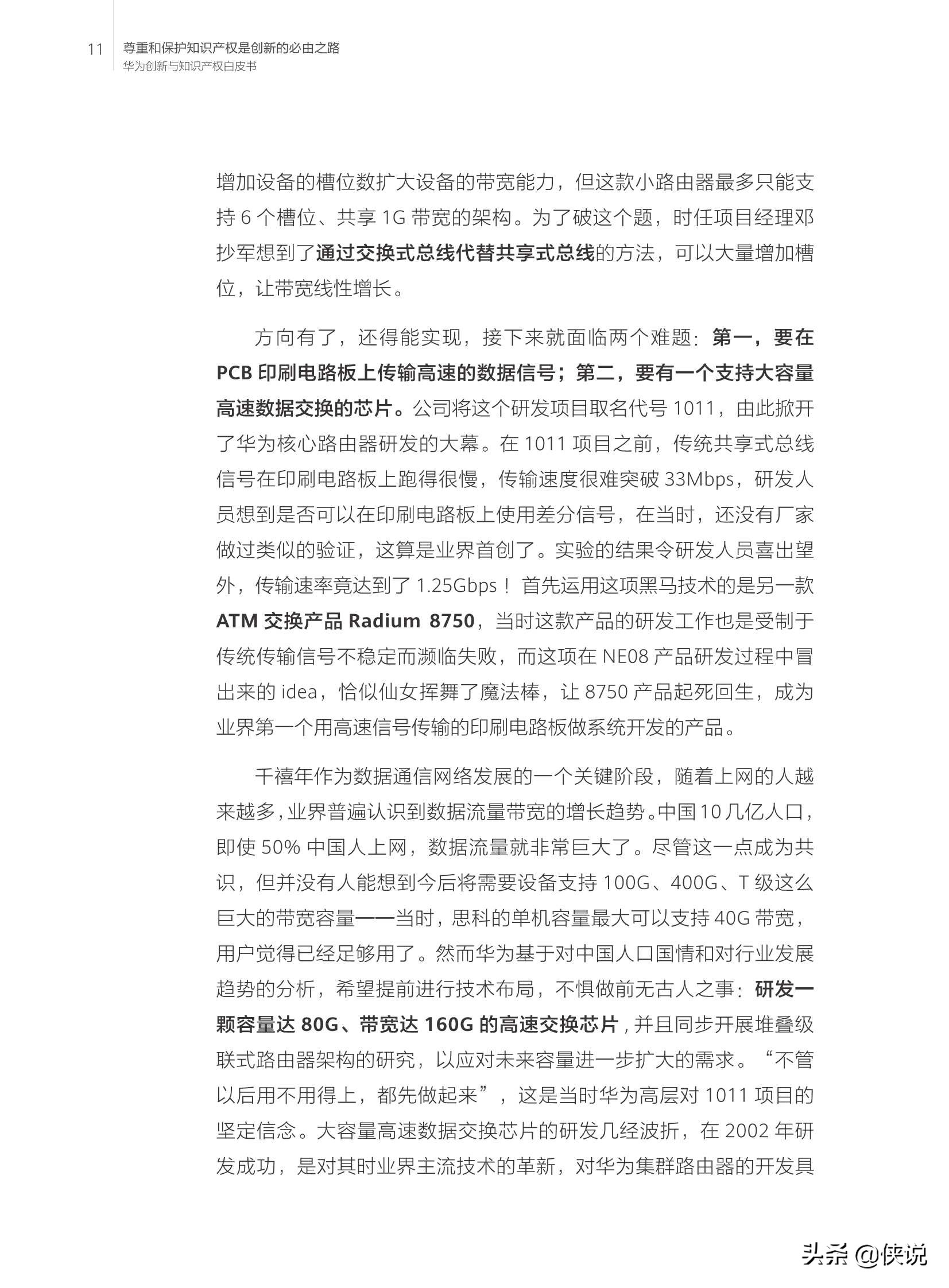 11 尊重和保护知识产权是创新的必由之路
华为创新与知识产权白皮书

增加设备的槽位数扩大设备的带宽能力，但这款小路由器最多只能支持 6 个槽位、共享 1G 带宽的架构。为了破这个题，时任项目经理邓抄军想到了通过交换式总线代替共享式总线的方法，可以大量增加槽位，让带宽线性增长。

方向有了，还得能实现，接下来就面临两个难题：第一，要在 PCB 印刷电路板上传输高速的数据信号；第二，要有一个支持大容量高速数据交换的芯片。公司将这个研发项目取名代号 1011，由此掀开了华为核心路由器研发的大幕。在 1011 项目之前，传统共享式总线信号在印刷电路板上跑得很慢，传输速度很难突破 33Mbps，研发人员想到是否可以在印刷电路板上使用差分信号，在当时，还没有厂家做过类似的验证，这算是业界首创了。实验的结果令研发人员喜出望外，传输速率竟达到了 1.25Gbps！ 首先运用这项黑马技术的是另一款 ATM 交换产品 Radium 8750，当时这款产品的研发工作也是受制于传统传输信号不稳定而濒临失败，而这项在 NE08 产品研发过程中冒出来的 idea，恰似仙女挥舞了魔法棒，让 8750 产品起死回生，成为业界第一个用高速信号传输的印刷电路板做系统开发的产品。

千禧年作为数据通信网络发展的一个关键阶段，随着上网的人越来越多，业界普遍认识到数据流量带宽的增长趋势。中国 10 几亿人口，即使 50% 中国人上网，数据流量就非常巨大了。尽管这一点成为共识，但并没有人能想到今后将需要设备支持 100G、400G、T 级这么巨大的带宽容量——当时，思科的单机容量最大可以支持 40G 带宽，用户觉得已经足够用了。然而华为基于对中国人口国情和对行业发展趋势的分析，希望提前进行技术布局，不惧做前无古人之事：研发一颗容量达 80G、带宽达 160G 的高速交换芯片，并且同步开展堆叠级联式路由器架构的研究，以应对未来容量进一步扩大的需求。“不管以后用不用得上，都先做起来”，这是当时华为高层对 1011 项目的坚定信念。大容量高速数据交换芯片的研发几经波折，在 2002 年研发成功，是对其时业界主流技术的革新，对华为集群路由器的开发具

头条 @侠说